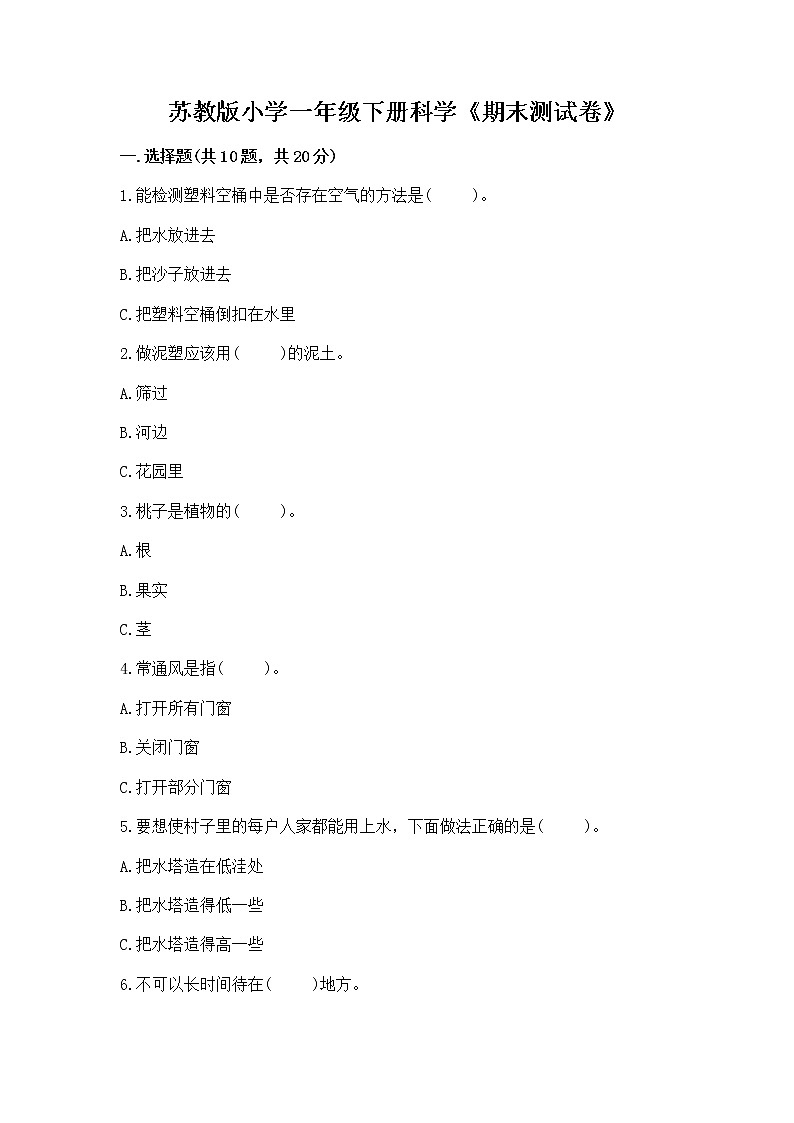 苏教版小学一年级下册科学《期末测试卷》

一.选择题(共10题，共20分)

1.能检测塑料空桶中是否存在空气的方法是(　　)。

A.把水放进去

B.把沙子放进去

C.把塑料空桶倒扣在水里

2.做泥塑应该用(　　)的泥土。

A.筛过

B.河边

C.花园里

3.桃子是植物的(　　)。

A.根

B.果实

C.茎

4.常通风是指(　　)。

A.打开所有门窗

B.关闭门窗

C.打开部分门窗

5.要想使村子里的每户人家都能用上水，下面做法正确的是(　　)。

A.把水塔造在低洼处

B.把水塔造得低一些

C.把水塔造得高一些

6.不可以长时间待在(　　)地方。